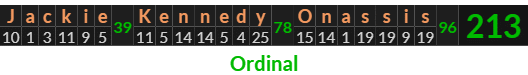 | J | a | c | k | i | e | 39 | K | e | n | n | e | d | y | 78 | O | n | a | s | s | i | s | 96 | 213 |
|---|---|---|---|---|---|---|---|---|---|---|---|---|---|---|---|---|---|---|---|---|---|---|---|
| 10 | 1 | 3 | 11 | 9 | 5 | | 11 | 5 | 14 | 14 | 5 | 4 | 25 | | 15 | 14 | 1 | 19 | 19 | 9 | 19 | | |

Ordinal